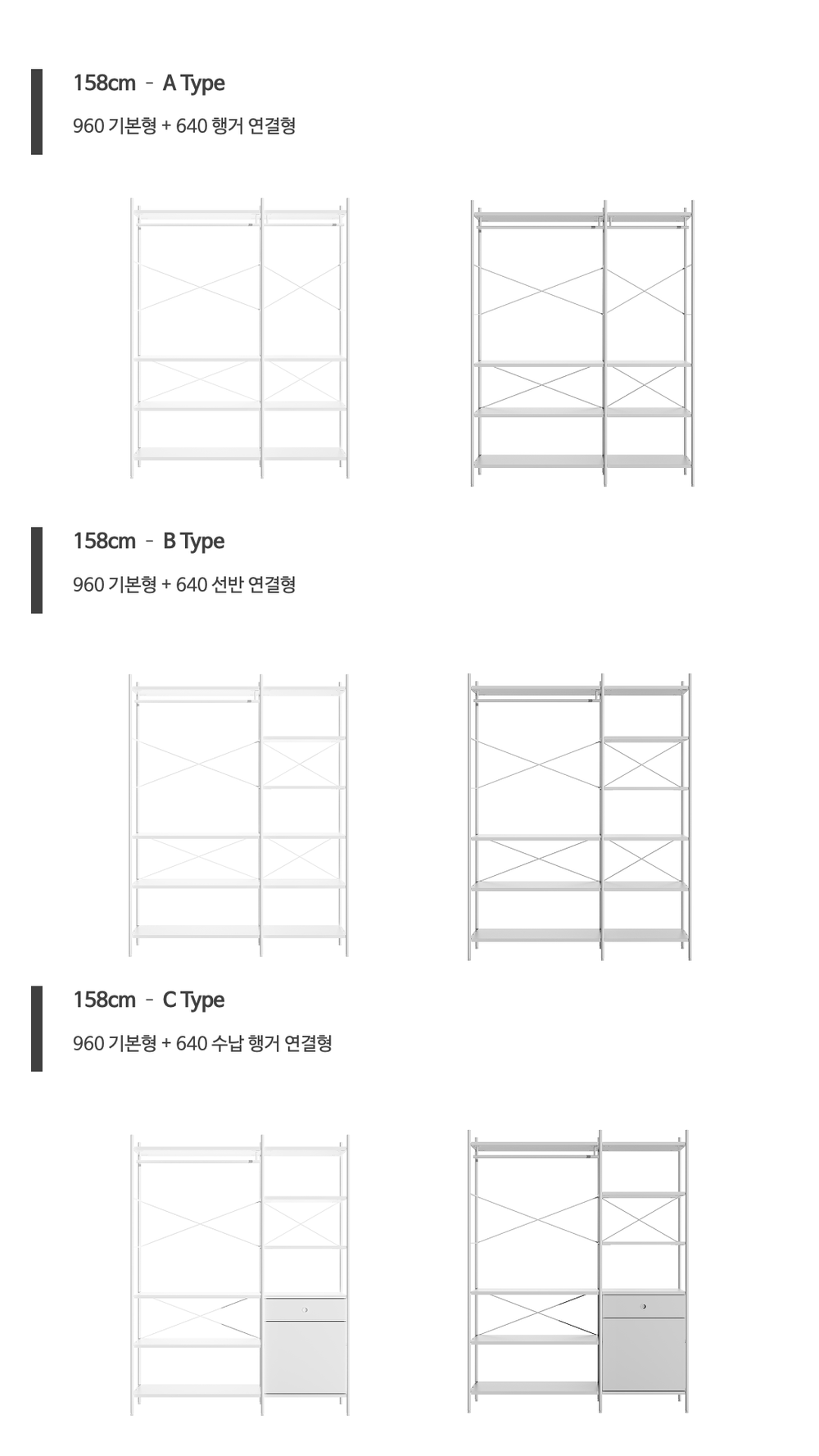 158cm - A Type

960 기본형 + 640 행거 연결형

158cm - B Type

960 기본형 + 640 선반 연결형

158cm - C Type

960 기본형 + 640 수납 행거 연결형